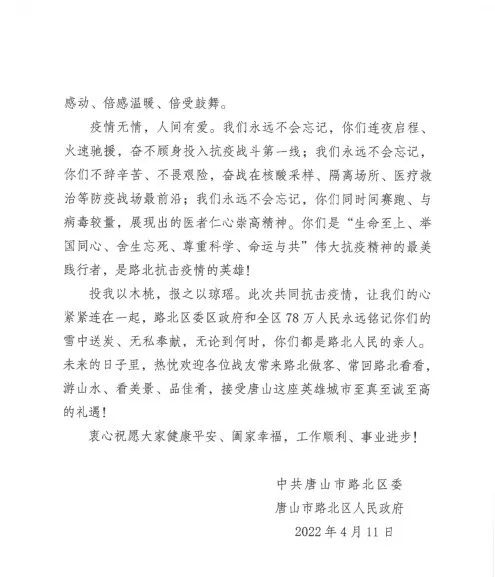 感动、倍感温暖、倍受鼓舞。

疫情无情，人间有爱。我们永远不会忘记，你们连夜启程、火速驰援，奋不顾身投入抗疫战斗第一线；我们永远不会忘记，你们不辞辛苦、不畏艰险，奋战在核酸采样、隔离场所、医疗救治等防疫战场最前沿；我们永远不会忘记，你们同时间赛跑、与病毒较量，展现出的医者仁心崇高精神。你们是“生命至上、举国同心、舍生忘死、尊重科学、命运与共”伟大抗疫精神的最美践行者，是路北抗击疫情的英雄！

投我以木桃，报之以琼瑶。此次共同抗击疫情，让我们的心紧紧连在一起，路北区委区政府和全区78万人民永远铭记你们的雪中送炭、无私奉献，无论到何时，你们都是路北人民的亲人。未来的日子里，热忱欢迎各位战友常来路北做客、常回路北看看，游山水、看美景、品佳肴，接受唐山这座英雄城市至真至诚至高的礼遇！

衷心祝愿大家健康平安、阖家幸福，工作顺利、事业进步！

中共唐山市路北区委
唐山市路北区人民政府
2022年4月11日